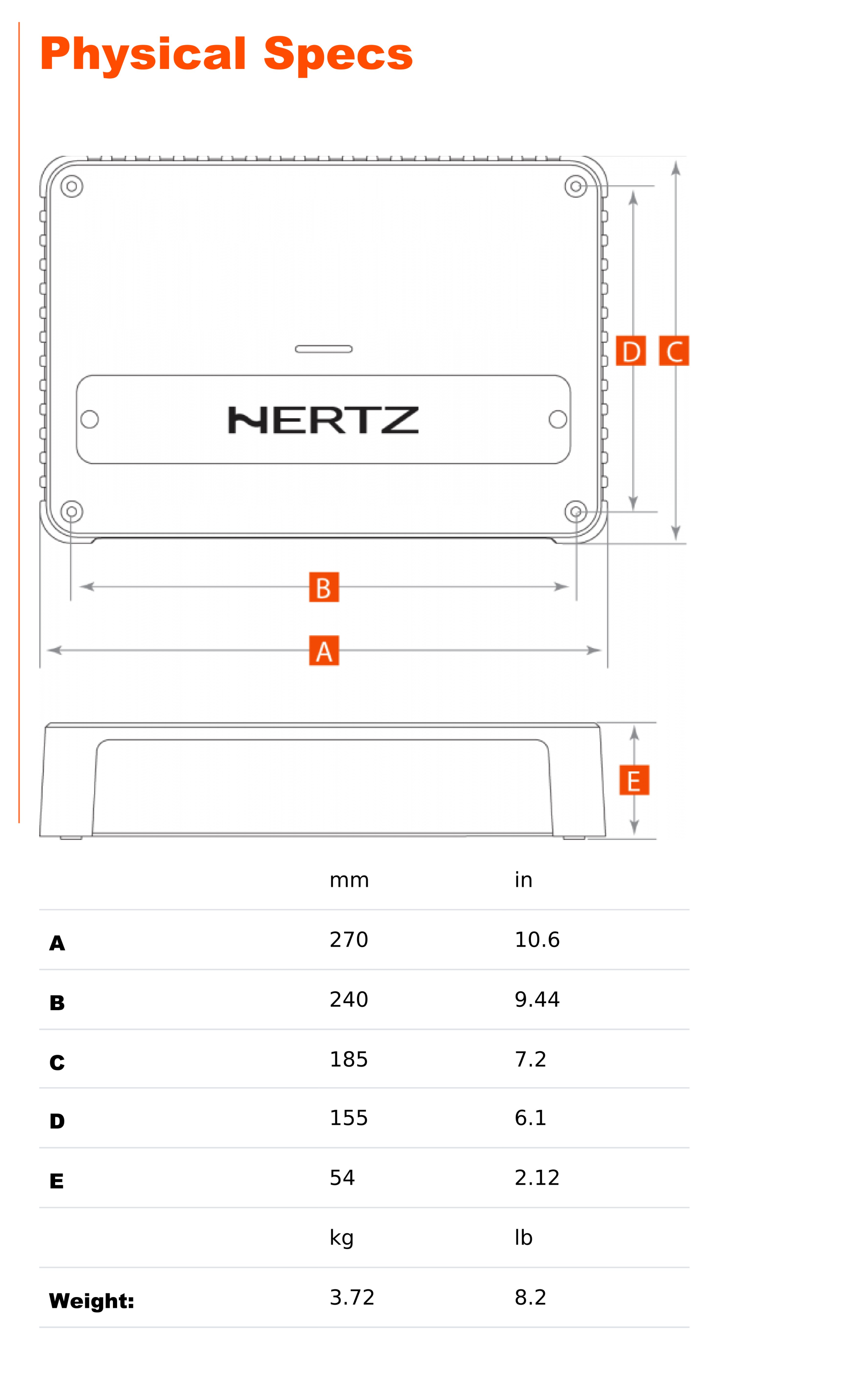 Physical Specs

HERTZ

D C

B

A

E

| | mm | in |
|---|---|---|
| A | 270 | 10.6 |
| B | 240 | 9.44 |
| C | 185 | 7.2 |
| D | 155 | 6.1 |
| E | 54 | 2.12 |
| | kg | lb |
| Weight: | 3.72 | 8.2 |